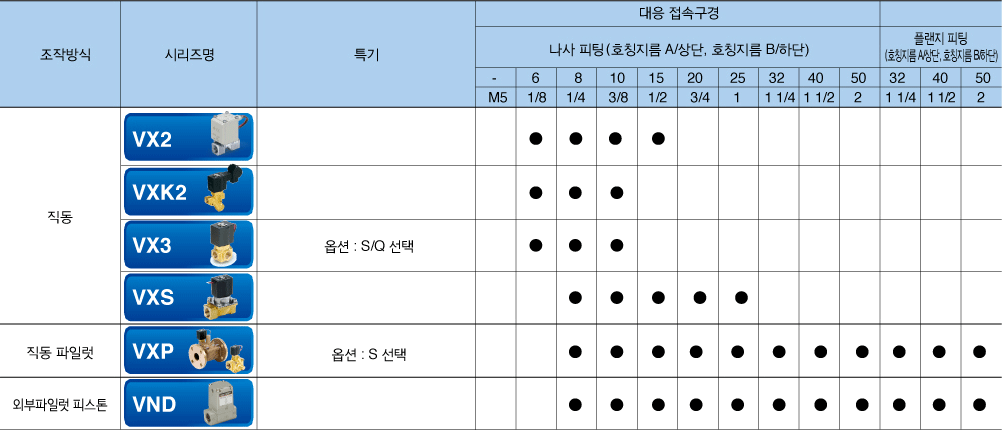 | 조작방식 | 시리즈명 | 특기 | 대응 접속구경 | | | | | | | | | | | | |
|---|---|---|---|---|---|---|---|---|---|---|---|---|---|---|---|
| | | | 나사 피팅(호칭지름 A/상단, 호칭지름 B/하단) | | | | | | | | | | 플랜지 피팅 (호칭지름 A/상단, 호칭지름 B/하단) | | |
| | | | - | 6 | 8 | 10 | 15 | 20 | 25 | 32 | 40 | 50 | 32 | 40 | 50 |
| | | | M5 | 1/8 | 1/4 | 3/8 | 1/2 | 3/4 | 1 | 1 1/4 | 1 1/2 | 2 | 1 1/4 | 1 1/2 | 2 |
| 직동 | VX2 | | | ● | ● | ● | ● | | | | | | | | |
| | VXK2 | | | ● | ● | ● | | | | | | | | | |
| | VX3 | 옵션 : S/Q 선택 | | ● | ● | ● | | | | | | | | | |
| | VXS | | | | ● | ● | ● | ● | ● | | | | | | |
| 직동 파일럿 | VXP | 옵션 : S 선택 | | | ● | ● | ● | ● | ● | ● | ● | ● | ● | ● | ● |
| 외부파일럿 피스톤 | VND | | | | ● | ● | ● | ● | ● | ● | ● | ● | ● | ● | ● |